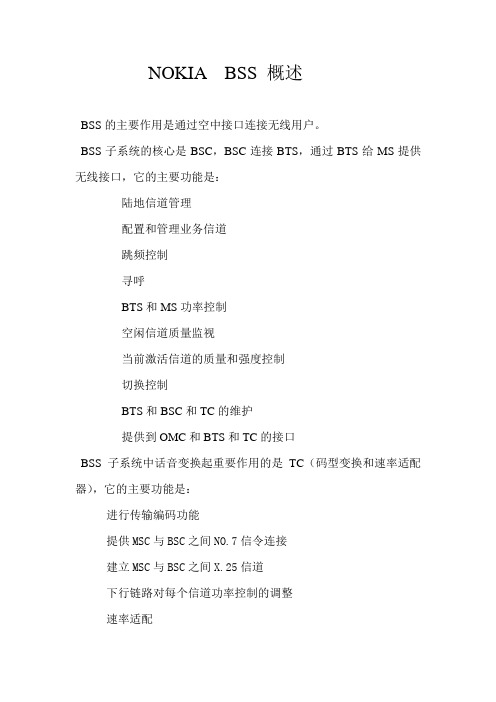 NOKIA BSS 概述

BSS 的主要作用是通过空中接口连接无线用户。

BSS 子系统的核心是 BSC，BSC 连接 BTS，通过 BTS 给 MS 提供无线接口，它的主要功能是：

陆地信道管理

配置和管理业务信道

跳频控制

寻呼

BTS 和 MS 功率控制

空闲信道质量监视

当前激活信道的质量和强度控制

切换控制

BTS 和 BSC 和 TC 的维护

提供到 OMC 和 BTS 和 TC 的接口

BSS 子系统中话音变换起重要作用的是 TC（码型变换和速率适配器），它的主要功能是：

进行传输编码功能

提供 MSC 与 BSC 之间 NO.7 信令连接

建立 MSC 与 BSC 之间 X.25 信道

下行链路对每个信道功率控制的调整

速率适配